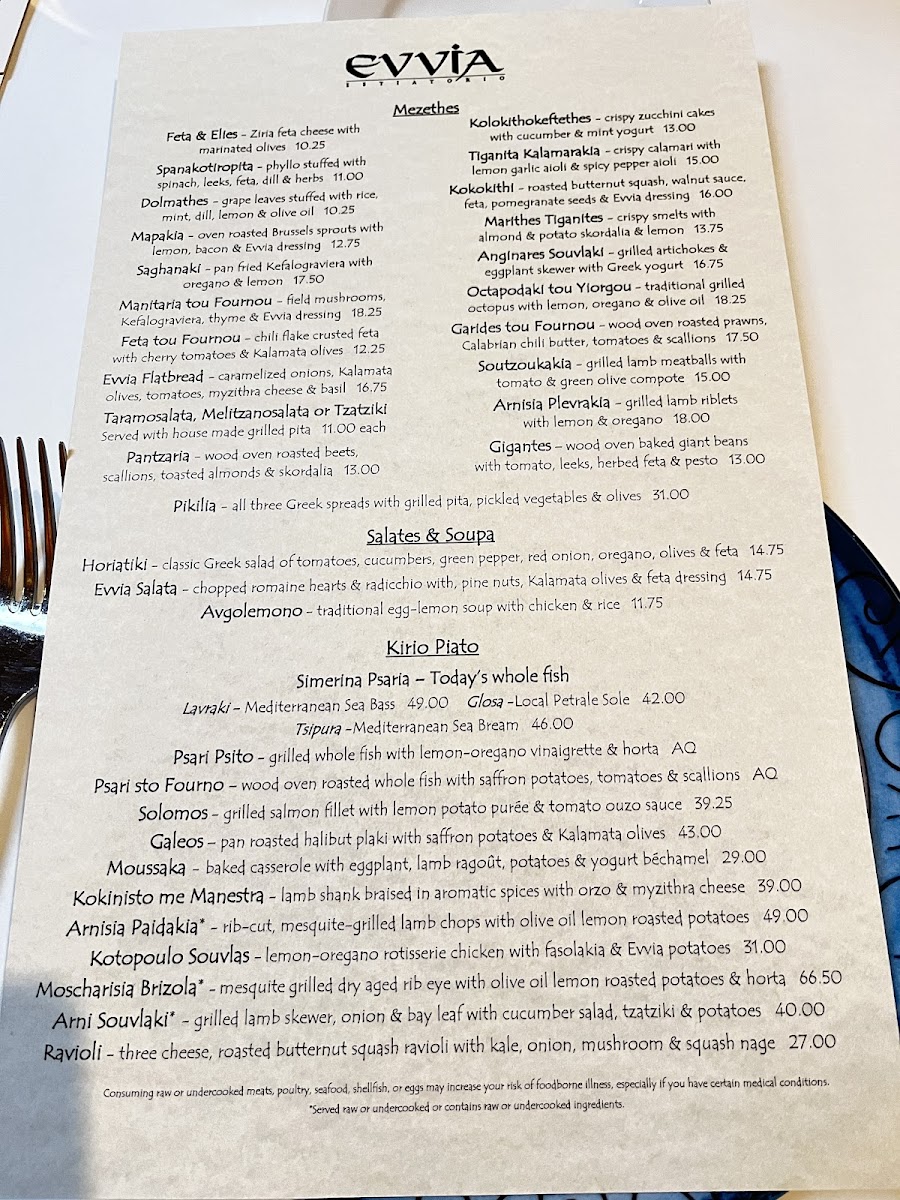 EVVIA
ESTIATORIO

Mezethes

Feta & Elies - Ziria feta cheese with marinated olives 10.25

Spanakotiropita - phyllo stuffed with spinach, leeks, feta, dill & herbs 11.00

Dolmathes - grape leaves stuffed with rice, mint, dill, lemon & olive oil 10.25

Mapakia - oven roasted Brussels sprouts with lemon, bacon & Evvia dressing 12.75

Saghanaki - pan fried Kefalograviera with oregano & lemon 17.50

Manitaria tou Fournou - field mushrooms, Kefalograviera, thyme & Evvia dressing 18.25

Feta tou Fournou - chili flake crusted feta with cherry tomatoes & Kalamata olives 12.25

Evvia Flatbread - caramelized onions, Kalamata olives, tomatoes, myzithra cheese & basil 16.75

Taramosalata, Melitzanosalata or Tzatziki
Served with house made grilled pita 11.00 each

Pantzaria - wood oven roasted beets, scallions, toasted almonds & skordalia 13.00

Kolokithokeftethes - crispy zucchini cakes with cucumber & mint yogurt 13.00

Tiganita Kalamarakia - crispy calamari with lemon garlic aioli & spicy pepper aioli 15.00

Kokokithi - roasted butternut squash, walnut sauce, feta, pomegranate seeds & Evvia dressing 16.00

Marithes Tiganites - crispy smelts with almond & potato skordalia & lemon 13.75

Anginares Souvlaki - grilled artichokes & eggplant skewer with Greek yogurt 16.75

Octapodaki tou Yiorgou - traditional grilled octopus with lemon, oregano & olive oil 18.25

Garides tou Fournou - wood oven roasted prawns, Calabrian chili butter, tomatoes & scallions 17.50

Soutzoukakia - grilled lamb meatballs with tomato & green olive compote 15.00

Arnisia Plevrakia - grilled lamb riblets with lemon & oregano 18.00

Gigantes - wood oven baked giant beans with tomato, leeks, herbed feta & pesto 13.00

Pikilia - all three Greek spreads with grilled pita, pickled vegetables & olives 31.00

Salates & Soupa

Horiatiki - classic Greek salad of tomatoes, cucumbers, green pepper, red onion, oregano, olives & feta 14.75

Evvia Salata - chopped romaine hearts & radicchio with, pine nuts, Kalamata olives & feta dressing 14.75

Avgolemono - traditional egg-lemon soup with chicken & rice 11.75

Kirio Piato

Simerina Psaria - Today's whole fish
Lavraki - Mediterranean Sea Bass 49.00 Glosa -Local Petrale Sole 42.00
Tsipura -Mediterranean Sea Bream 46.00

Psari Psito - grilled whole fish with lemon-oregano vinaigrette & horta AQ

Psari sto Fourno - wood oven roasted whole fish with saffron potatoes, tomatoes & scallions AQ

Solomos - grilled salmon fillet with lemon potato purée & tomato ouzo sauce 39.25

Galeos - pan roasted halibut plaki with saffron potatoes & Kalamata olives 43.00

Moussaka - baked casserole with eggplant, lamb ragoût, potatoes & yogurt béchamel 29.00

Kokinisto me Manestra - lamb shank braised in aromatic spices with orzo & myzithra cheese 39.00

Arnisia Paidakia* - rib-cut, mesquite-grilled lamb chops with olive oil lemon roasted potatoes 49.00

Kotopoulo Souvlas - lemon-oregano rotisserie chicken with fasolakia & Evvia potatoes 31.00

Moscharisia Brizola* - mesquite grilled dry aged rib eye with olive oil lemon roasted potatoes & horta 66.50

Arni Souvlaki* - grilled lamb skewer, onion & bay leaf with cucumber salad, tzatziki & potatoes 40.00

Ravioli - three cheese, roasted butternut squash ravioli with kale, onion, mushroom & squash nage 27.00

Consuming raw or undercooked meats, poultry, seafood, shellfish, or eggs may increase your risk of foodborne illness, especially if you have certain medical conditions.
*Served raw or undercooked or contains raw or undercooked ingredients.